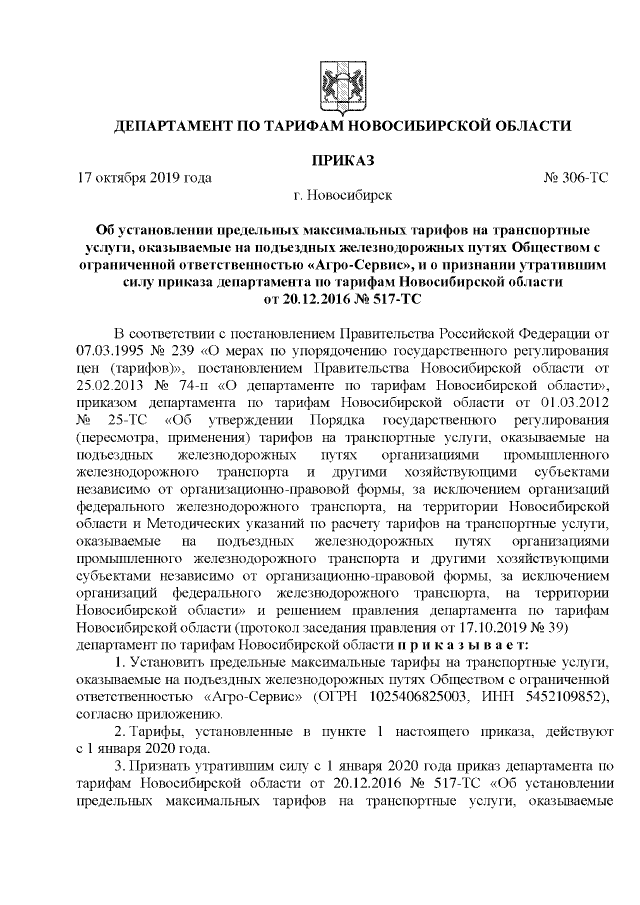 ДЕПАРТАМЕНТ ПО ТАРИФАМ НОВОСИБИРСКОЙ ОБЛАСТИ

ПРИКАЗ

17 октября 2019 года № 306-ТС

г. Новосибирск

Об установлении предельных максимальных тарифов на транспортные услуги, оказываемые на подъездных железнодорожных путях Обществом с ограниченной ответственностью «Агро-Сервис», и о признании утратившим силу приказа департамента по тарифам Новосибирской области от 20.12.2016 № 517-ТС

В соответствии с постановлением Правительства Российской Федерации от 07.03.1995 № 239 «О мерах по упорядочению государственного регулирования цен (тарифов)», постановлением Правительства Новосибирской области от 25.02.2013 № 74-п «О департаменте по тарифам Новосибирской области», приказом департамента по тарифам Новосибирской области от 01.03.2012 № 25-ТС «Об утверждении Порядка государственного регулирования (пересмотра, применения) тарифов на транспортные услуги, оказываемые на подъездных железнодорожных путях организациями промышленного железнодорожного транспорта и другими хозяйствующими субъектами независимо от организационно-правовой формы, за исключением организаций федерального железнодорожного транспорта, на территории Новосибирской области и Методических указаний по расчету тарифов на транспортные услуги, оказываемые на подъездных железнодорожных путях организациями промышленного железнодорожного транспорта и другими хозяйствующими субъектами независимо от организационно-правовой формы, за исключением организаций федерального железнодорожного транспорта, на территории Новосибирской области» и решением правления департамента по тарифам Новосибирской области (протокол заседания правления от 17.10.2019 № 39) департамент по тарифам Новосибирской области п р и к а з ы в а е т:

1. Установить предельные максимальные тарифы на транспортные услуги, оказываемые на подъездных железнодорожных путях Обществом с ограниченной ответственностью «Агро-Сервис» (ОГРН 1025406825003, ИНН 5452109852), согласно приложению.

2. Тарифы, установленные в пункте 1 настоящего приказа, действуют с 1 января 2020 года.

3. Признать утратившим силу с 1 января 2020 года приказ департамента по тарифам Новосибирской области от 20.12.2016 № 517-ТС «Об установлении предельных максимальных тарифов на транспортные услуги, оказываемые